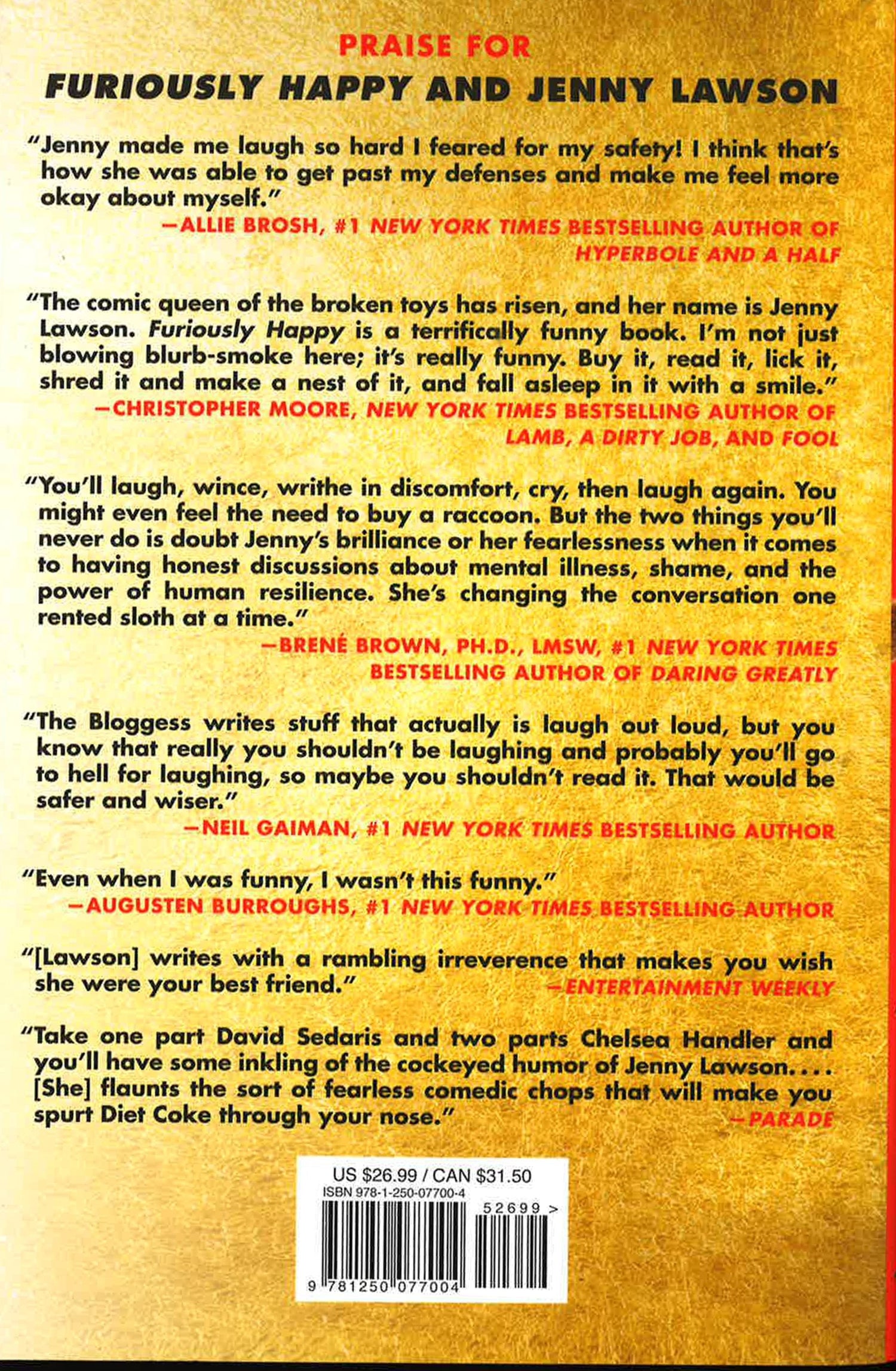 PRAISE FOR
FURIOUSLY HAPPY AND JENNY LAWSON

"Jenny made me laugh so hard I feared for my safety! I think that's how she was able to get past my defenses and make me feel more okay about myself."

—ALLIE BROSH, #1 NEW YORK TIMES BESTSELLING AUTHOR OF HYPERBOLE AND A HALF

"The comic queen of the broken toys has risen, and her name is Jenny Lawson. Furiously Happy is a terrifically funny book. I'm not just blowing blurb-smoke here; it's really funny. Buy it, read it, lick it, shred it and make a nest of it, and fall asleep in it with a smile."

—CHRISTOPHER MOORE, NEW YORK TIMES BESTSELLING AUTHOR OF LAMB, A DIRTY JOB, AND FOOL

"You'll laugh, wince, writhe in discomfort, cry, then laugh again. You might even feel the need to buy a raccoon. But the two things you'll never do is doubt Jenny's brilliance or her fearlessness when it comes to having honest discussions about mental illness, shame, and the power of human resilience. She's changing the conversation one rented sloth at a time."

—BRENÉ BROWN, PH.D., LMSW, #1 NEW YORK TIMES BESTSELLING AUTHOR OF DARING GREATLY

"The Bloggess writes stuff that actually is laugh out loud, but you know that really you shouldn't be laughing and probably you'll go to hell for laughing, so maybe you shouldn't read it. That would be safer and wiser."

—NEIL GAIMAN, #1 NEW YORK TIMES BESTSELLING AUTHOR

"Even when I was funny, I wasn't this funny."

—AUGUSTEN BURROUGHS, #1 NEW YORK TIMES BESTSELLING AUTHOR

"[Lawson] writes with a rambling irreverence that makes you wish she were your best friend."

—ENTERTAINMENT WEEKLY

"Take one part David Sedaris and two parts Chelsea Handler and you'll have some inkling of the cockeyed humor of Jenny Lawson. . . . [She] flaunts the sort of fearless comedic chops that will make you spurt Diet Coke through your nose."

—PARADE

US $26.99 / CAN $31.50
ISBN 978-1-250-07700-4
52699 >
9 781250 077004